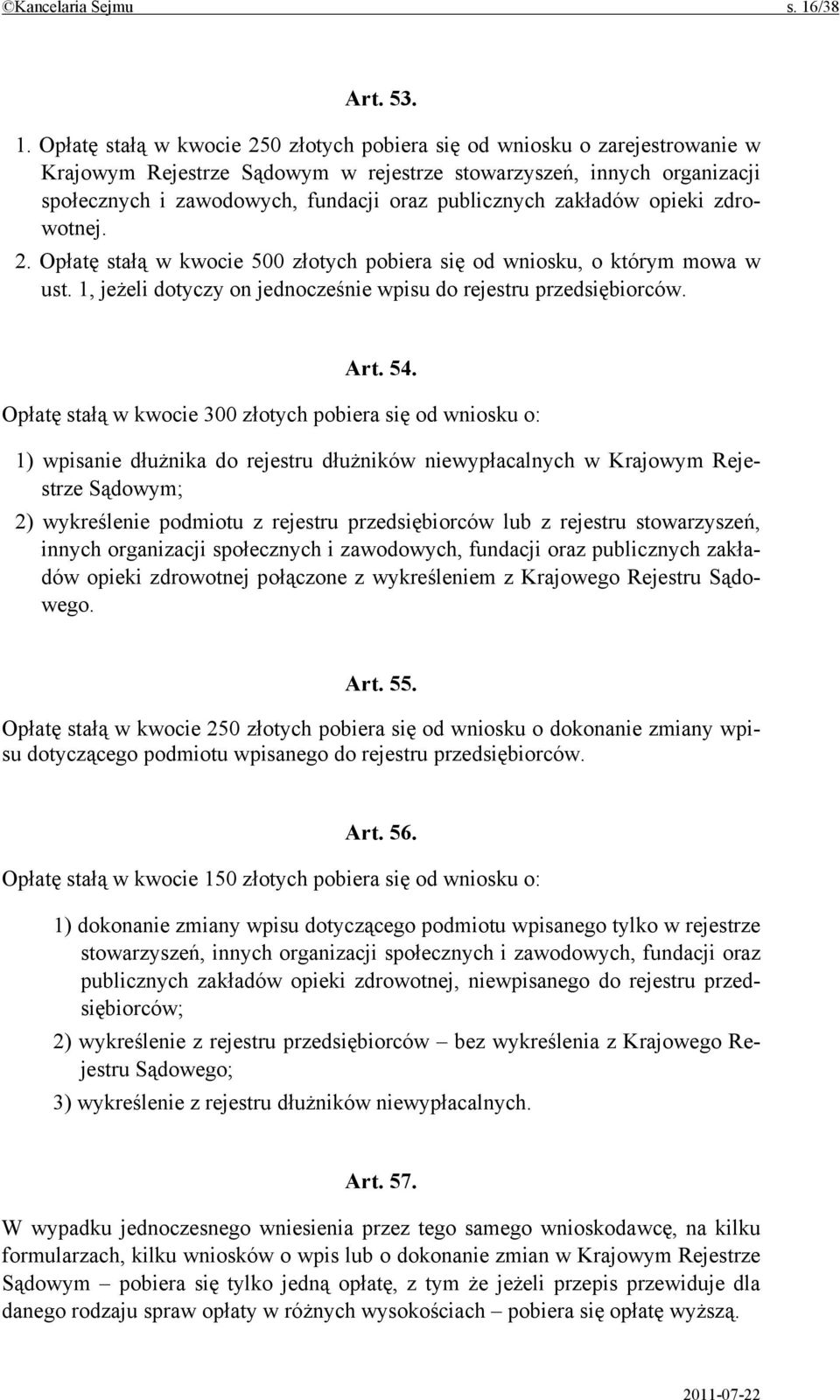 ©Kancelaria Sejmu s. 16/38

Art. 53.

1. Opłatę stałą w kwocie 250 złotych pobiera się od wniosku o zarejestrowanie w Krajowym Rejestrze Sądowym w rejestrze stowarzyszeń, innych organizacji społecznych i zawodowych, fundacji oraz publicznych zakładów opieki zdrowotnej.

2. Opłatę stałą w kwocie 500 złotych pobiera się od wniosku, o którym mowa w ust. 1, jeżeli dotyczy on jednocześnie wpisu do rejestru przedsiębiorców.

Art. 54.

Opłatę stałą w kwocie 300 złotych pobiera się od wniosku o:

1) wpisanie dłużnika do rejestru dłużników niewypłacalnych w Krajowym Rejestrze Sądowym;

2) wykreślenie podmiotu z rejestru przedsiębiorców lub z rejestru stowarzyszeń, innych organizacji społecznych i zawodowych, fundacji oraz publicznych zakładów opieki zdrowotnej połączone z wykreśleniem z Krajowego Rejestru Sądowego.

Art. 55.

Opłatę stałą w kwocie 250 złotych pobiera się od wniosku o dokonanie zmiany wpisu dotyczącego podmiotu wpisanego do rejestru przedsiębiorców.

Art. 56.

Opłatę stałą w kwocie 150 złotych pobiera się od wniosku o:

1) dokonanie zmiany wpisu dotyczącego podmiotu wpisanego tylko w rejestrze stowarzyszeń, innych organizacji społecznych i zawodowych, fundacji oraz publicznych zakładów opieki zdrowotnej, niewpisanego do rejestru przedsiębiorców;

2) wykreślenie z rejestru przedsiębiorców – bez wykreślenia z Krajowego Rejestru Sądowego;

3) wykreślenie z rejestru dłużników niewypłacalnych.

Art. 57.

W wypadku jednoczesnego wniesienia przez tego samego wnioskodawcę, na kilku formularzach, kilku wniosków o wpis lub o dokonanie zmian w Krajowym Rejestrze Sądowym – pobiera się tylko jedną opłatę, z tym że jeżeli przepis przewiduje dla danego rodzaju spraw opłaty w różnych wysokościach – pobiera się opłatę wyższą.

2011-07-22